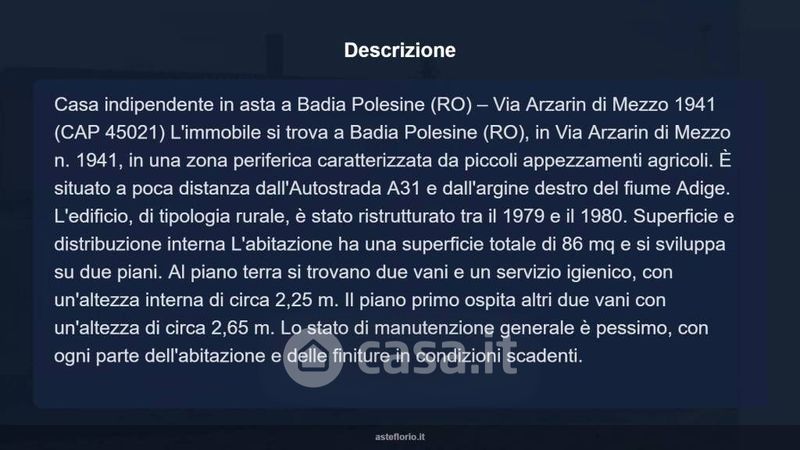 Descrizione

Casa indipendente in asta a Badia Polesine (RO) – Via Arzarin di Mezzo 1941 (CAP 45021) L'immobile si trova a Badia Polesine (RO), in Via Arzarin di Mezzo n. 1941, in una zona periferica caratterizzata da piccoli appezzamenti agricoli. È situato a poca distanza dall'Autostrada A31 e dall'argine destro del fiume Adige. L'edificio, di tipologia rurale, è stato ristrutturato tra il 1979 e il 1980. Superficie e distribuzione interna L'abitazione ha una superficie totale di 86 mq e si sviluppa su due piani. Al piano terra si trovano due vani e un servizio igienico, con un'altezza interna di circa 2,25 m. Il piano primo ospita altri due vani con un'altezza di circa 2,65 m. Lo stato di manutenzione generale è pessimo, con ogni parte dell'abitazione e delle finiture in condizioni scadenti.

asteflorio.it

casa.it